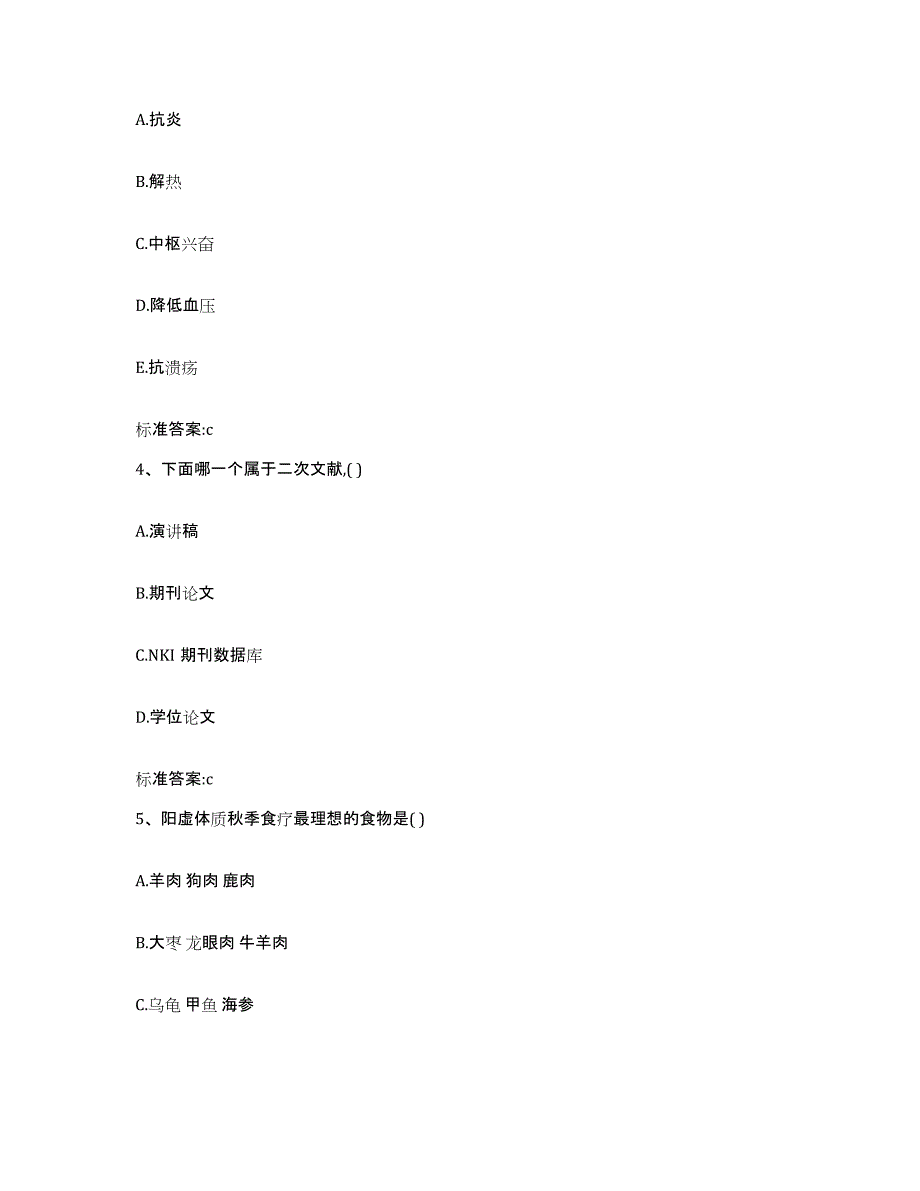 A.抗炎

B.解热

C.中枢兴奋

D.降低血压

E.抗溃疡

标准答案:c

4、下面哪一个属于二次文献,( )

A.演讲稿

B.期刊论文

C.NKI 期刊数据库

D.学位论文

标准答案:c

5、阳虚体质秋季食疗最理想的食物是( )

A.羊肉 狗肉 鹿肉

B.大枣 龙眼肉 牛羊肉

C.乌龟 甲鱼 海参